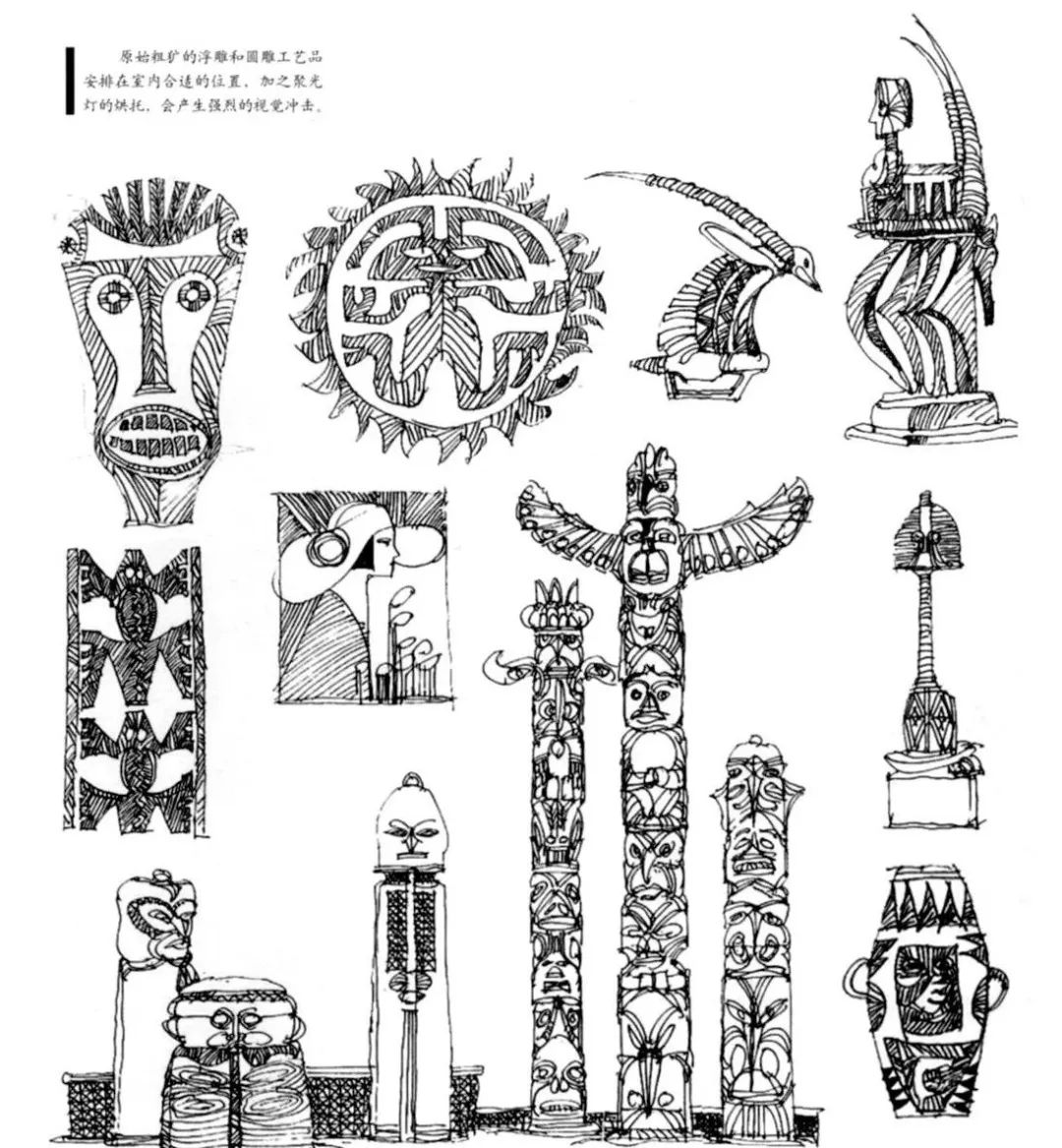 原始粗犷的浮雕和圆雕工艺品安排在室内合适的位置，加之聚光灯的烘托，会产生强烈的视觉冲击。